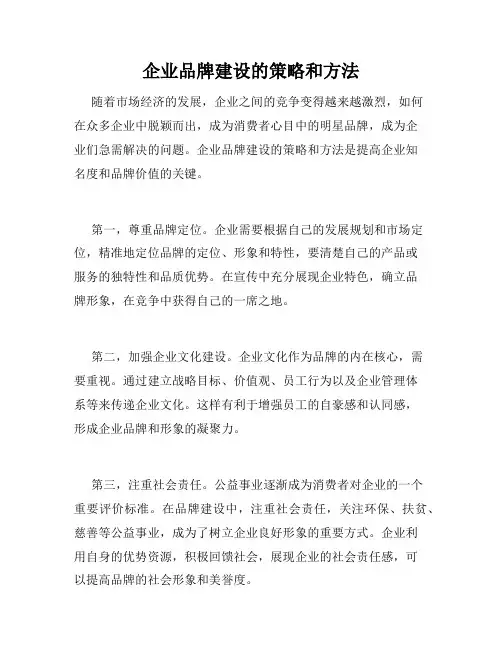 企业品牌建设的策略和方法

随着市场经济的发展，企业之间的竞争变得越来越激烈，如何在众多企业中脱颖而出，成为消费者心目中的明星品牌，成为企业们急需解决的问题。企业品牌建设的策略和方法是提高企业知名度和品牌价值的关键。

第一，尊重品牌定位。企业需要根据自己的发展规划和市场定位，精准地定位品牌的定位、形象和特性，要清楚自己的产品或服务的独特性和品质优势。在宣传中充分展现企业特色，确立品牌形象，在竞争中获得自己的一席之地。

第二，加强企业文化建设。企业文化作为品牌的内在核心，需要重视。通过建立战略目标、价值观、员工行为以及企业管理体系等来传递企业文化。这样有利于增强员工的自豪感和认同感，形成企业品牌和形象的凝聚力。

第三，注重社会责任。公益事业逐渐成为消费者对企业的一个重要评价标准。在品牌建设中，注重社会责任，关注环保、扶贫、慈善等公益事业，成为了树立企业良好形象的重要方式。企业利用自身的优势资源，积极回馈社会，展现企业的社会责任感，可以提高品牌的社会形象和美誉度。